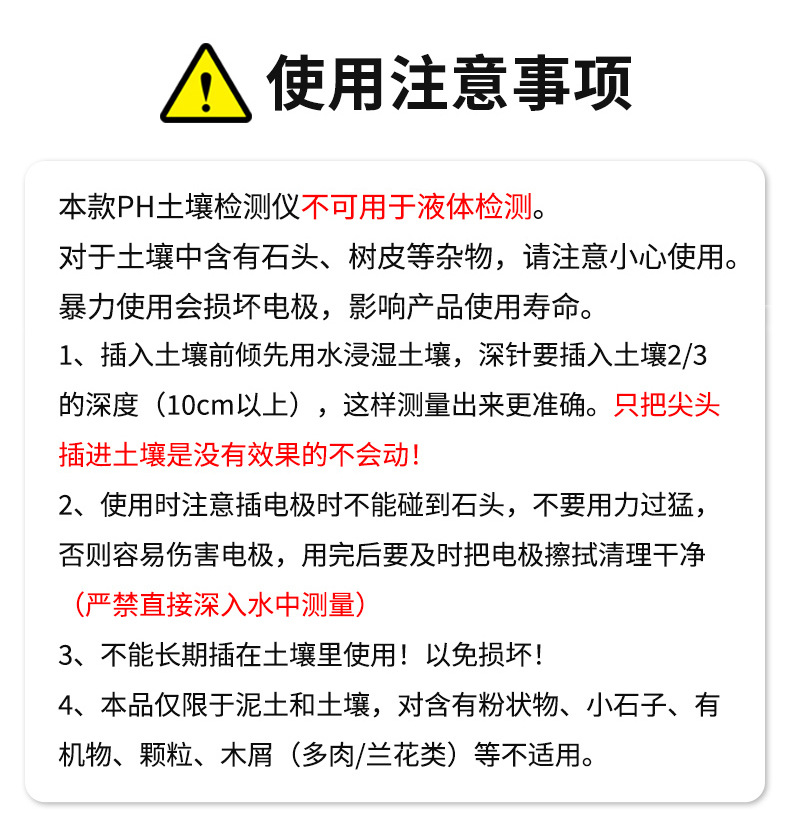 使用注意事项

本款PH土壤检测仪不可用于液体检测。

对于土壤中含有石头、树皮等杂物，请注意小心使用。

暴力使用会损坏电极，影响产品使用寿命。

1、插入土壤前倾先用水浸湿土壤，深针要插入土壤2/3的深度（10cm以上），这样测量出来更准确。只把尖头插进土壤是没有效果的不会动！

2、使用时注意插电极时不能碰到石头，不要用力过猛，否则容易伤害电极，用完后要及时把电极擦拭清理干净（严禁直接深入水中测量）

3、不能长期插在土壤里使用！以免损坏！

4、本品仅限于泥土和土壤，对含有粉状物、小石子、有机物、颗粒、木屑（多肉/兰花类）等不适用。